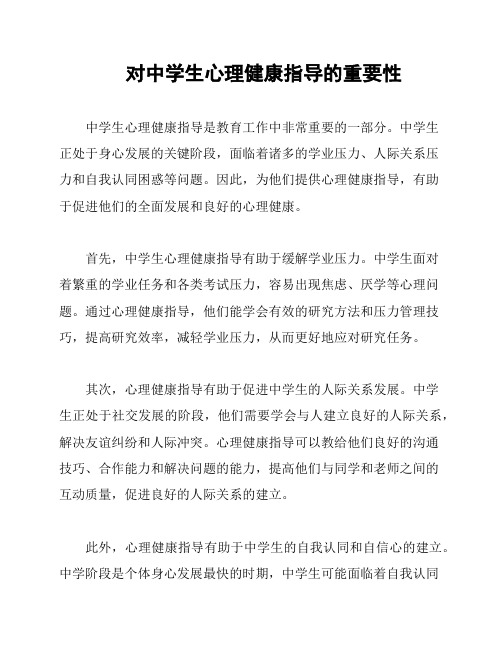 对中学生心理健康指导的重要性

中学生心理健康指导是教育工作中非常重要的一部分。中学生正处于身心发展的关键阶段，面临着诸多的学业压力、人际关系压力和自我认同困惑等问题。因此，为他们提供心理健康指导，有助于促进他们的全面发展和良好的心理健康。

首先，中学生心理健康指导有助于缓解学业压力。中学生面对着繁重的学业任务和各类考试压力，容易出现焦虑、厌学等心理问题。通过心理健康指导，他们能学会有效的研究方法和压力管理技巧，提高研究效率，减轻学业压力，从而更好地应对研究任务。

其次，心理健康指导有助于促进中学生的人际关系发展。中学生正处于社交发展的阶段，他们需要学会与人建立良好的人际关系，解决友谊纠纷和人际冲突。心理健康指导可以教给他们良好的沟通技巧、合作能力和解决问题的能力，提高他们与同学和老师之间的互动质量，促进良好的人际关系的建立。

此外，心理健康指导有助于中学生的自我认同和自信心的建立。中学阶段是个体身心发展最快的时期，中学生可能面临着自我认同